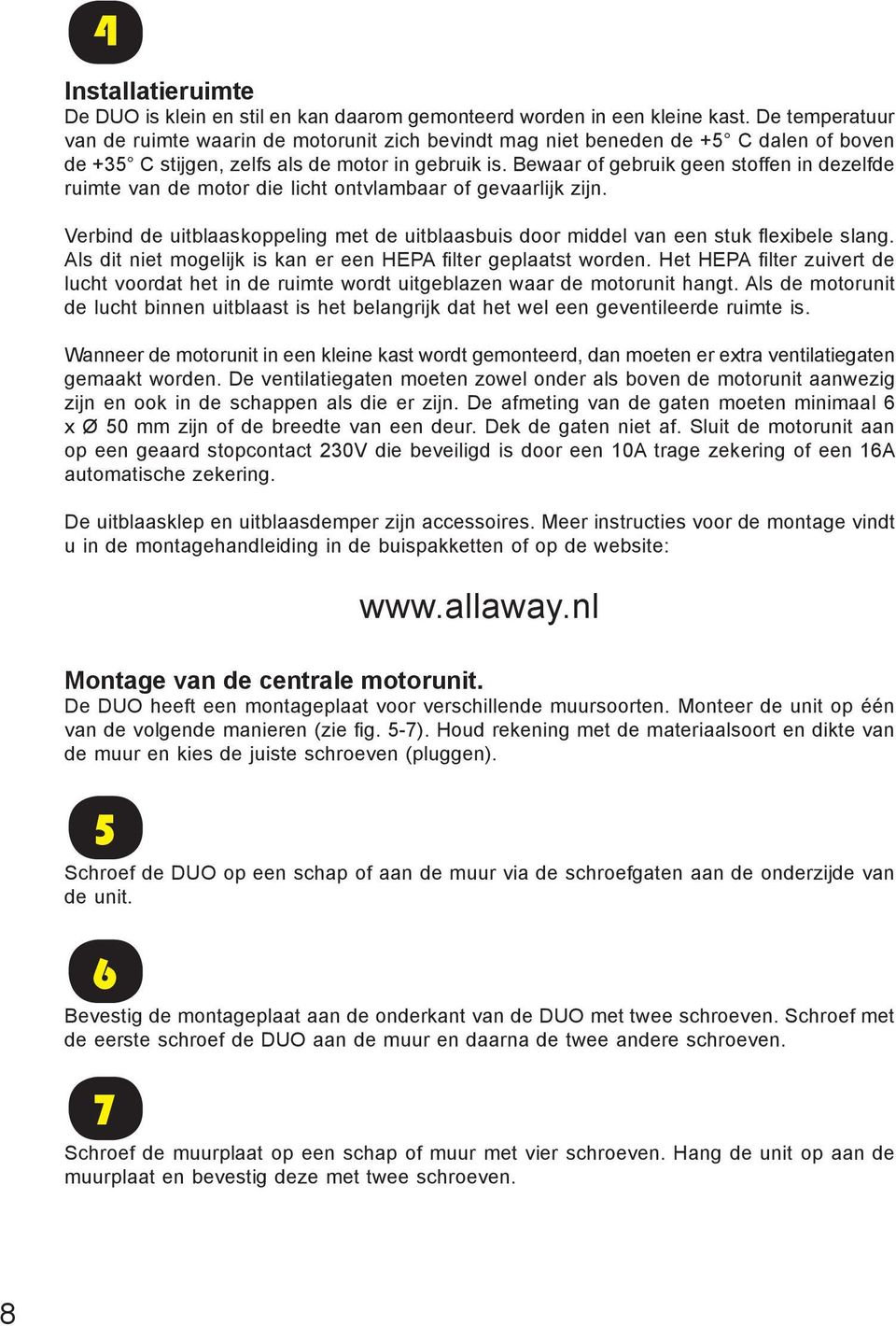 4

Installatieruimte
De DUO is klein en stil en kan daarom gemonteerd worden in een kleine kast. De temperatuur van de ruimte waarin de motorunit zich bevindt mag niet beneden de +5° C dalen of boven de +35° C stijgen, zelfs als de motor in gebruik is. Bewaar of gebruik geen stoffen in dezelfde ruimte van de motor die licht ontvlambaar of gevaarlijk zijn.

Verbind de uitblaaskoppeling met de uitblaasbuis door middel van een stuk flexibele slang. Als dit niet mogelijk is kan er een HEPA filter geplaatst worden. Het HEPA filter zuivert de lucht voordat het in de ruimte wordt uitgeblazen waar de motorunit hangt. Als de motorunit de lucht binnen uitblaast is het belangrijk dat het wel een geventileerde ruimte is.

Wanneer de motorunit in een kleine kast wordt gemonteerd, dan moeten er extra ventilatiegaten gemaakt worden. De ventilatiegaten moeten zowel onder als boven de motorunit aanwezig zijn en ook in de schappen als die er zijn. De afmeting van de gaten moeten minimaal 6 x Ø 50 mm zijn of de breedte van een deur. Dek de gaten niet af. Sluit de motorunit aan op een geaard stopcontact 230V die beveiligd is door een 10A trage zekering of een 16A automatische zekering.

De uitblaasklep en uitblaasdemper zijn accessoires. Meer instructies voor de montage vindt u in de montagehandleiding in de buispakketten of op de website:

www.allaway.nl

Montage van de centrale motorunit.
De DUO heeft een montageplaat voor verschillende muursoorten. Monteer de unit op één van de volgende manieren (zie fig. 5-7). Houd rekening met de materiaalsoort en dikte van de muur en kies de juiste schroeven (pluggen).

5

Schroef de DUO op een schap of aan de muur via de schroefgaten aan de onderzijde van de unit.

6

Bevestig de montageplaat aan de onderkant van de DUO met twee schroeven. Schroef met de eerste schroef de DUO aan de muur en daarna de twee andere schroeven.

7

Schroef de muurplaat op een schap of muur met vier schroeven. Hang de unit op aan de muurplaat en bevestig deze met twee schroeven.

8